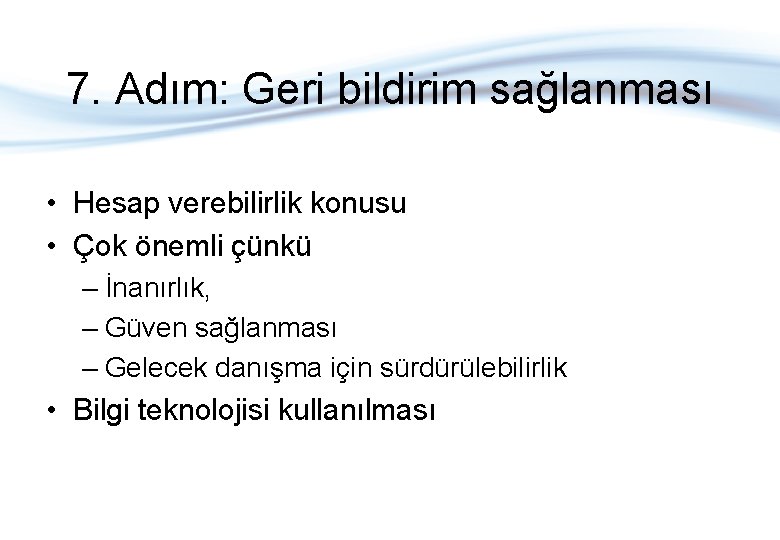 7. Adım: Geri bildirim sağlanması

• Hesap verebilirlik konusu
• Çok önemli çünkü
– İnanırlık,
– Güven sağlanması
– Gelecek danışma için sürdürülebilirlik
• Bilgi teknolojisi kullanılması